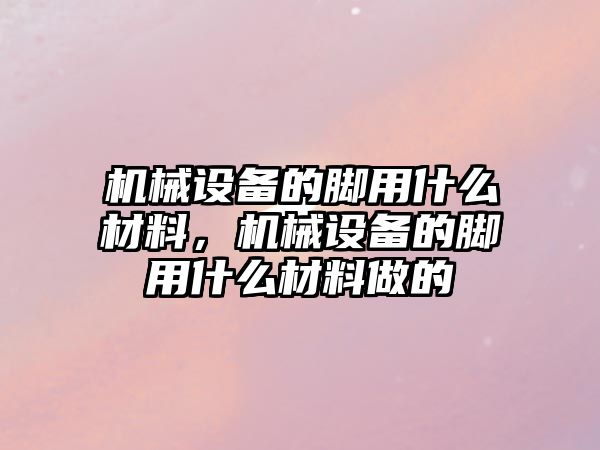 机械设备的脚用什么材料，机械设备的脚用什么材料做的